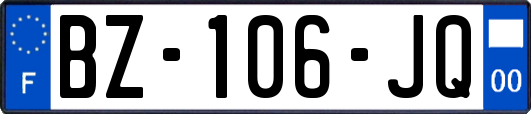 F
BZ-106-JQ
00